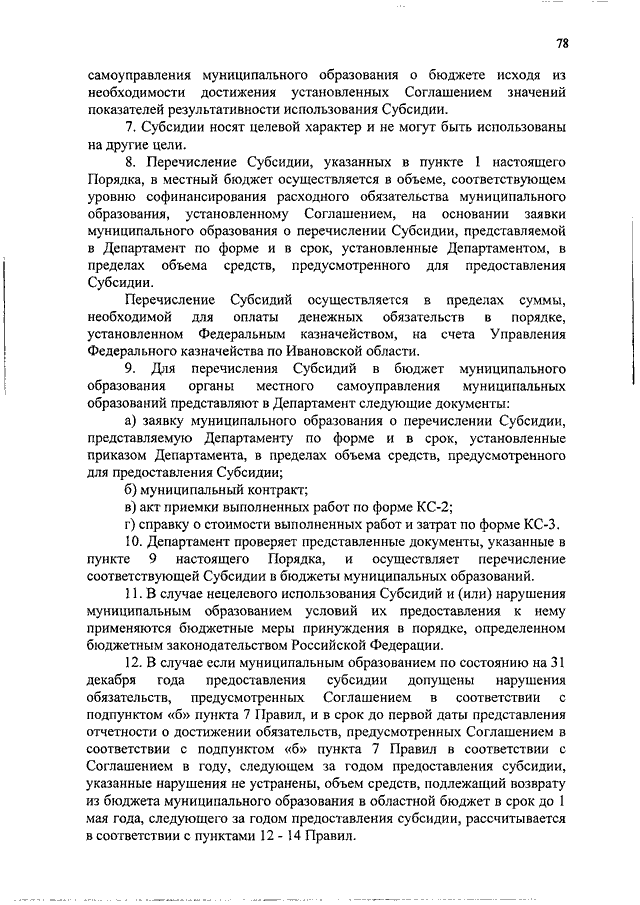 78

самоуправления муниципального образования о бюджете исходя из необходимости достижения установленных Соглашением значений показателей результативности использования Субсидии.

7. Субсидии носят целевой характер и не могут быть использованы на другие цели.

8. Перечисление Субсидии, указанных в пункте 1 настоящего Порядка, в местный бюджет осуществляется в объеме, соответствующем уровню софинансирования расходного обязательства муниципального образования, установленному Соглашением, на основании заявки муниципального образования о перечислении Субсидии, представляемой в Департамент по форме и в срок, установленные Департаментом, в пределах объема средств, предусмотренного для предоставления Субсидии.

Перечисление Субсидий осуществляется в пределах суммы, необходимой для оплаты денежных обязательств в порядке, установленном Федеральным казначейством, на счета Управления Федерального казначейства по Ивановской области.

9. Для перечисления Субсидий в бюджет муниципального образования органы местного самоуправления муниципальных образований представляют в Департамент следующие документы:

а) заявку муниципального образования о перечислении Субсидии, представляемую Департаменту по форме и в срок, установленные приказом Департамента, в пределах объема средств, предусмотренного для предоставления Субсидии;

б) муниципальный контракт;

в) акт приемки выполненных работ по форме КС-2;

г) справку о стоимости выполненных работ и затрат по форме КС-3.

10. Департамент проверяет представленные документы, указанные в пункте 9 настоящего Порядка, и осуществляет перечисление соответствующей Субсидии в бюджеты муниципальных образований.

11. В случае нецелевого использования Субсидий и (или) нарушения муниципальным образованием условий их предоставления к нему применяются бюджетные меры принуждения в порядке, определенном бюджетным законодательством Российской Федерации.

12. В случае если муниципальным образованием по состоянию на 31 декабря года предоставления субсидии допущены нарушения обязательств, предусмотренных Соглашением в соответствии с подпунктом «б» пункта 7 Правил, и в срок до первой даты представления отчетности о достижении обязательств, предусмотренных Соглашением в соответствии с подпунктом «б» пункта 7 Правил в соответствии с Соглашением в году, следующем за годом предоставления субсидии, указанные нарушения не устранены, объем средств, подлежащий возврату из бюджета муниципального образования в областной бюджет в срок до 1 мая года, следующего за годом предоставления субсидии, рассчитывается в соответствии с пунктами 12 - 14 Правил.